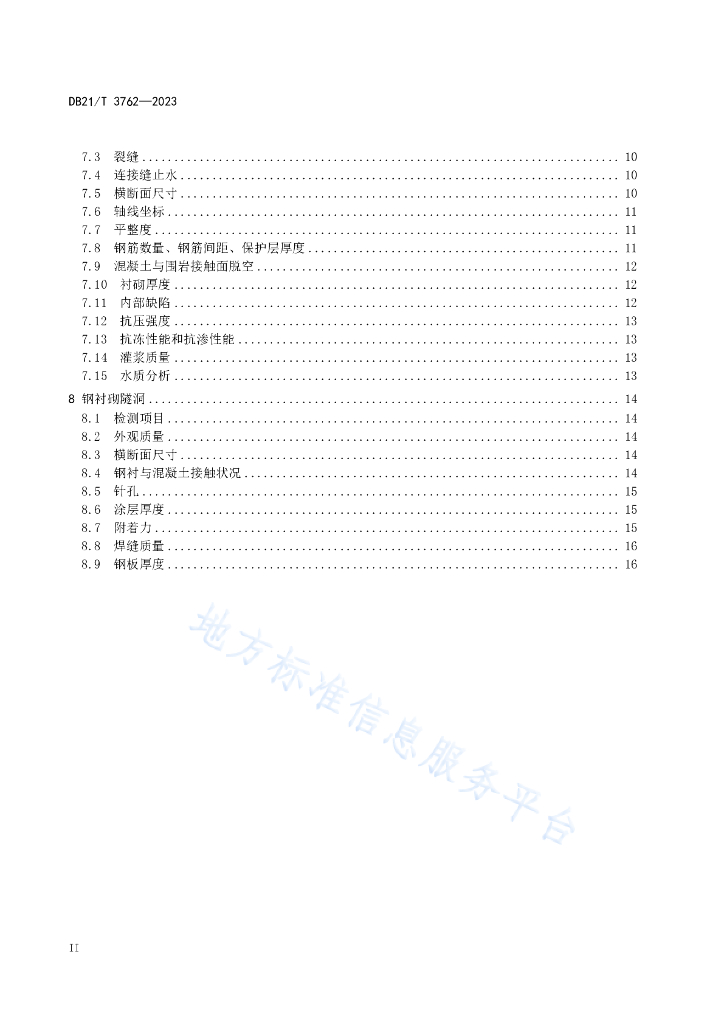 DB21/T 3762—2023

7.3 裂缝 .......... 10
7.4 连接缝止水 .......... 10
7.5 横断面尺寸 .......... 10
7.6 轴线坐标 .......... 11
7.7 平整度 .......... 11
7.8 钢筋数量、钢筋间距、保护层厚度 .......... 11
7.9 混凝土与围岩接触面脱空 .......... 12
7.10 衬砌厚度 .......... 12
7.11 内部缺陷 .......... 12
7.12 抗压强度 .......... 13
7.13 抗冻性能和抗渗性能 .......... 13
7.14 灌浆质量 .......... 13
7.15 水质分析 .......... 13
8 钢衬砌隧洞 .......... 14
8.1 检测项目 .......... 14
8.2 外观质量 .......... 14
8.3 横断面尺寸 .......... 14
8.4 钢衬与混凝土接触状况 .......... 14
8.5 针孔 .......... 15
8.6 涂层厚度 .......... 15
8.7 附着力 .......... 15
8.8 焊缝质量 .......... 16
8.9 钢板厚度 .......... 16

地方标准信息服务平台

II